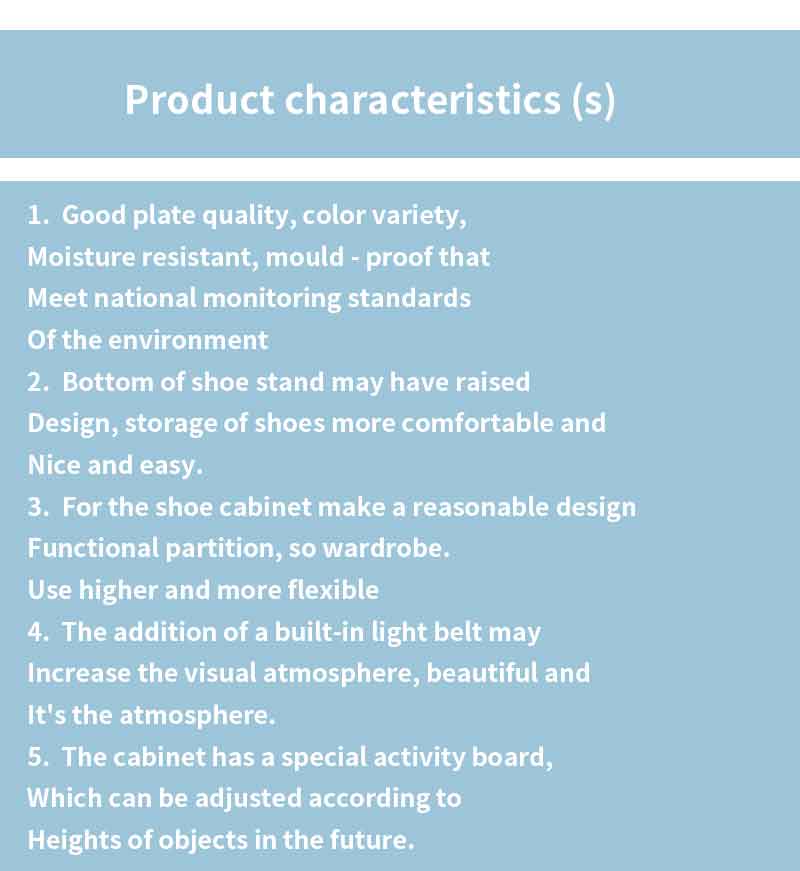 Product characteristics (s)

1. Good plate quality, color variety, Moisture resistant, mould - proof that Meet national monitoring standards Of the environment

2. Bottom of shoe stand may have raised Design, storage of shoes more comfortable and Nice and easy.

3. For the shoe cabinet make a reasonable design Functional partition, so wardrobe. Use higher and more flexible

4. The addition of a built-in light belt may Increase the visual atmosphere, beautiful and It's the atmosphere.

5. The cabinet has a special activity board, Which can be adjusted according to Heights of objects in the future.